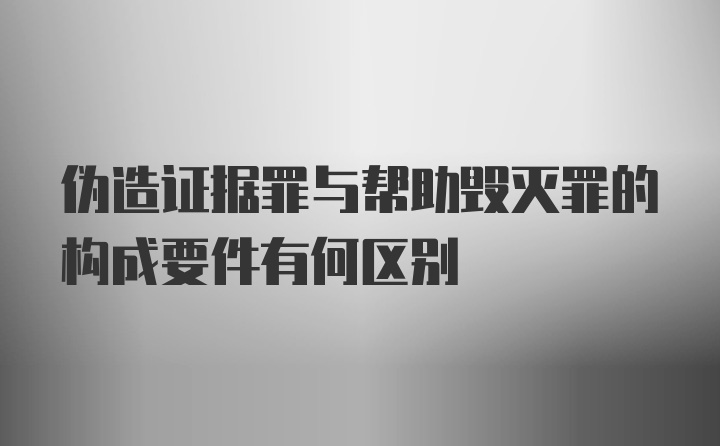 伪造证据罪与帮助毁灭罪的构成要件有何区别